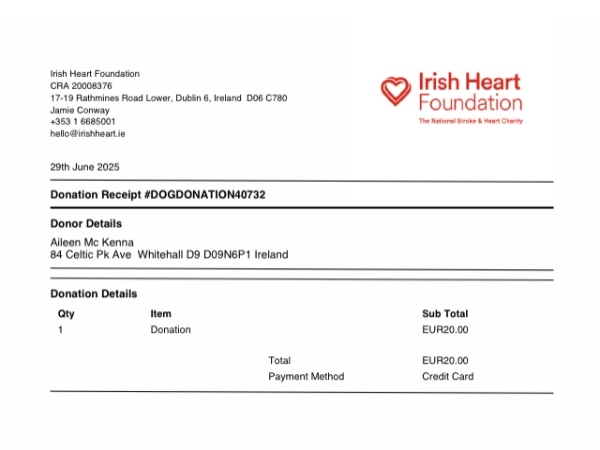 Irish Heart Foundation
CRA 20008376
17-19 Rathmines Road Lower, Dublin 6, Ireland D06 C780
Jamie Conway
+353 1 6685001
hello@irishheart.ie

Irish Heart Foundation
The National Stroke & Heart Charity

29th June 2025

Donation Receipt #DOGDONATION40732

Donor Details

Aileen Mc Kenna
84 Celtic Pk Ave Whitehall D9 D09N6P1 Ireland

Donation Details

| Qty | Item | | Sub Total |
|---|---|---|---|
| 1 | Donation | | EUR20.00 |
| | | Total | EUR20.00 |
| | | Payment Method | Credit Card |